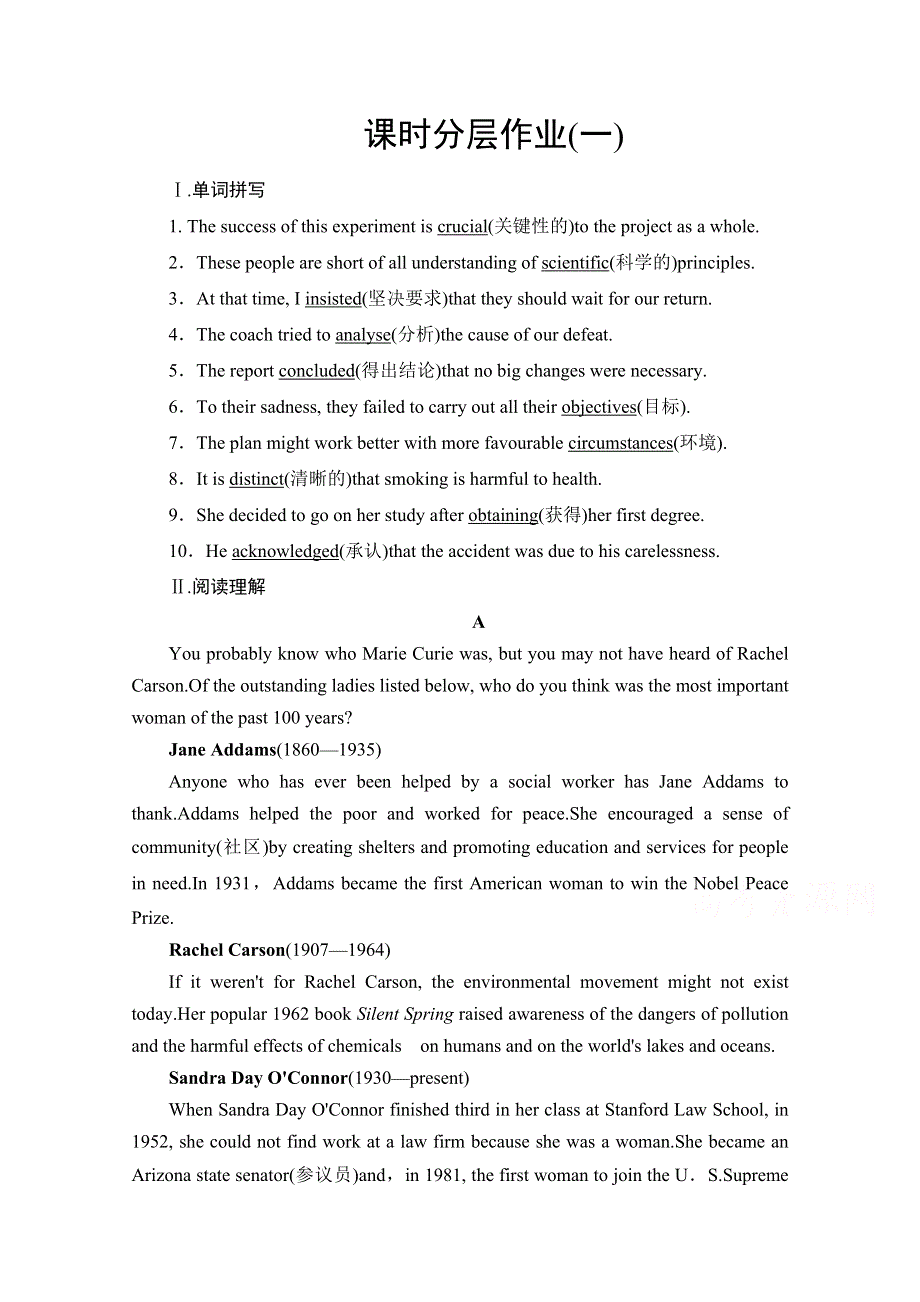 课时分层作业(一)

Ⅰ.单词拼写

1. The success of this experiment is crucial(关键性的)to the project as a whole.

2．These people are short of all understanding of scientific(科学的)principles.

3．At that time, I insisted(坚决要求)that they should wait for our return.

4．The coach tried to analyse(分析)the cause of our defeat.

5．The report concluded(得出结论)that no big changes were necessary.

6．To their sadness, they failed to carry out all their objectives(目标).

7．The plan might work better with more favourable circumstances(环境).

8．It is distinct(清晰的)that smoking is harmful to health.

9．She decided to go on her study after obtaining(获得)her first degree.

10．He acknowledged(承认)that the accident was due to his carelessness.

Ⅱ.阅读理解

A

You probably know who Marie Curie was, but you may not have heard of Rachel Carson.Of the outstanding ladies listed below, who do you think was the most important woman of the past 100 years?

Jane Addams(1860—1935)

Anyone who has ever been helped by a social worker has Jane Addams to thank.Addams helped the poor and worked for peace.She encouraged a sense of community(社区)by creating shelters and promoting education and services for people in need.In 1931，Addams became the first American woman to win the Nobel Peace Prize.

Rachel Carson(1907—1964)

If it weren't for Rachel Carson, the environmental movement might not exist today.Her popular 1962 book Silent Spring raised awareness of the dangers of pollution and the harmful effects of chemicals on humans and on the world's lakes and oceans.

Sandra Day O'Connor(1930—present)

When Sandra Day O'Connor finished third in her class at Stanford Law School, in 1952, she could not find work at a law firm because she was a woman.She became an Arizona state senator(参议员)and，in 1981, the first woman to join the U．S.Supreme